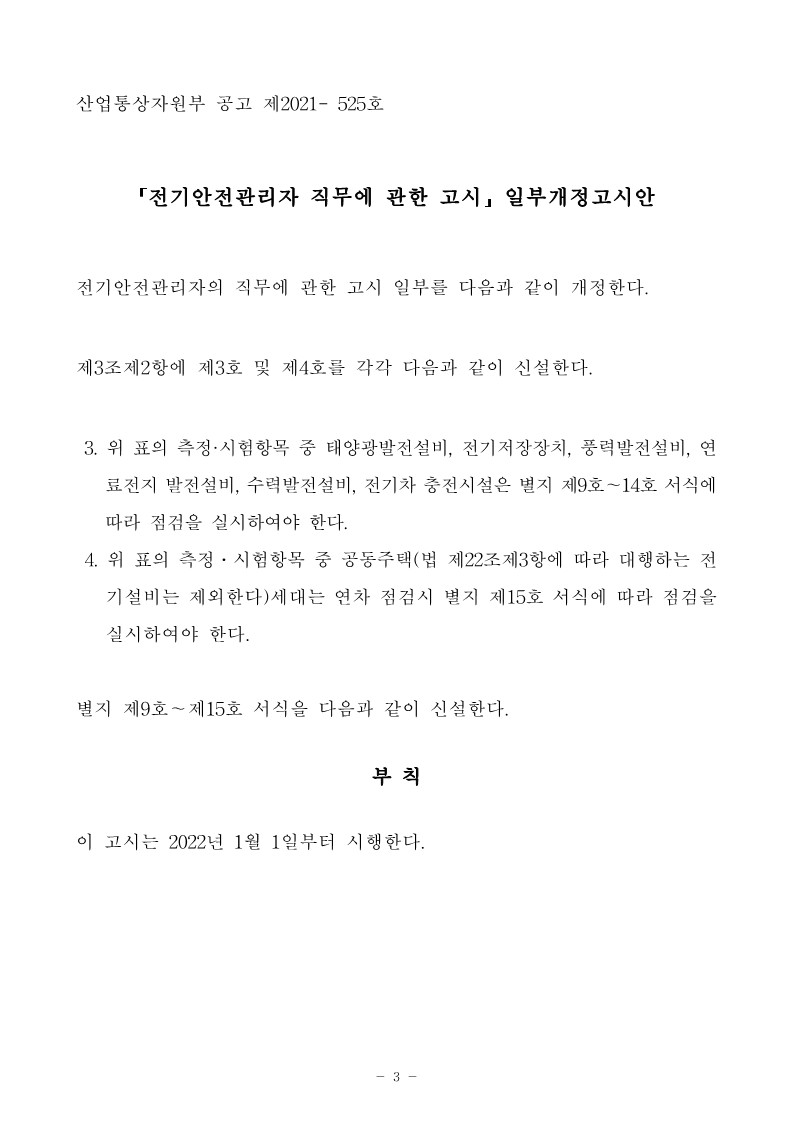 산업통상자원부 공고 제2021- 525호

「전기안전관리자 직무에 관한 고시」 일부개정고시안

전기안전관리자의 직무에 관한 고시 일부를 다음과 같이 개정한다.

제3조제2항에 제3호 및 제4호를 각각 다음과 같이 신설한다.

3. 위 표의 측정·시험항목 중 태양광발전설비, 전기저장장치, 풍력발전설비, 연료전지 발전설비, 수력발전설비, 전기차 충전시설은 별지 제9호~14호 서식에 따라 점검을 실시하여야 한다.
4. 위 표의 측정・시험항목 중 공동주택(법 제22조제3항에 따라 대행하는 전기설비는 제외한다)세대는 연차 점검시 별지 제15호 서식에 따라 점검을 실시하여야 한다.

별지 제9호~제15호 서식을 다음과 같이 신설한다.

부 칙

이 고시는 2022년 1월 1일부터 시행한다.

- 3 -